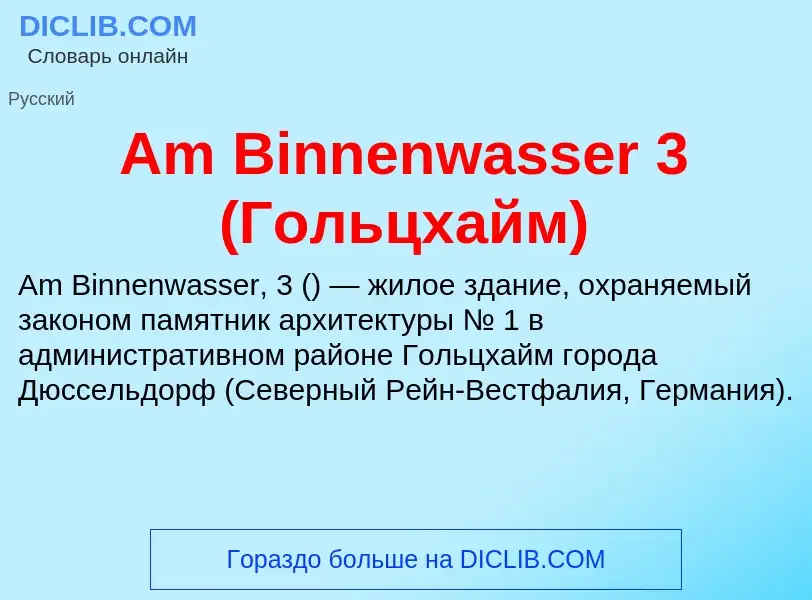 DICLIB.COM
Словарь онлайн

Русский

Am Binnenwasser 3 (Гольцхайм)

Am Binnenwasser, 3 () — жилое здание, охраняемый законом памятник архитектуры № 1 в административном районе Гольцхайм города Дюссельдорф (Северный Рейн-Вестфалия, Германия).

Гораздо больше на DICLIB.COM